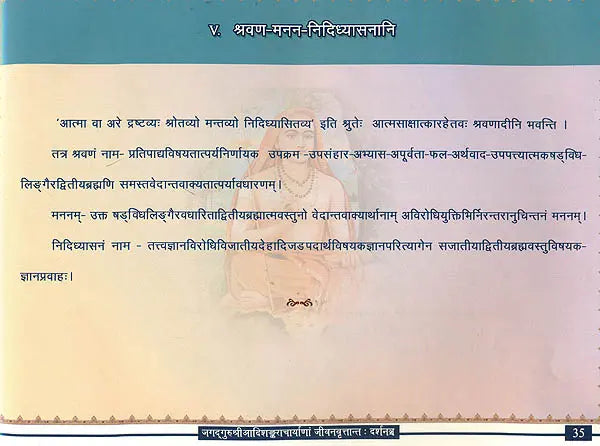 V. श्रवण-मनन-निदिध्यासनानि

'आत्मा वा अरे द्रष्टव्यः श्रोतव्यो मन्तव्यो निदिध्यासितव्य' इति श्रुतेः आत्मसाक्षात्कारहेतवः श्रवणादीनि भवन्ति ।

तत्र श्रवणं नाम- प्रतिपाद्यविषयतात्पर्यनिर्णायक उपक्रम -उपसंहार-अभ्यास-अपूर्वता-फल-अर्थवाद-उपपत्त्यात्मकषड्विधलिङ्गैरद्वितीयब्रह्मणि समस्तवेदान्तवाक्यतात्पर्यावधारणम्।

मननम्- उक्त षड्विधलिङ्गैरवधारिताद्वितीयब्रह्मात्मवस्तुनो वेदान्तवाक्यार्थानाम् अविरोधियुक्तिभिर्निरन्तरानुचिन्तनं मननम्।

निदिध्यासनं नाम - तत्त्वज्ञानविरोधिविजातीयदेहादिजडपदार्थविषयकज्ञानपरित्यागेन सजातीयाद्वितीयब्रह्मवस्तुविषयकज्ञानप्रवाहः।

जगद्गुरुश्रीआदिशङ्कराचार्याणां जीवनवृत्तान्तः दर्शनञ्च

35